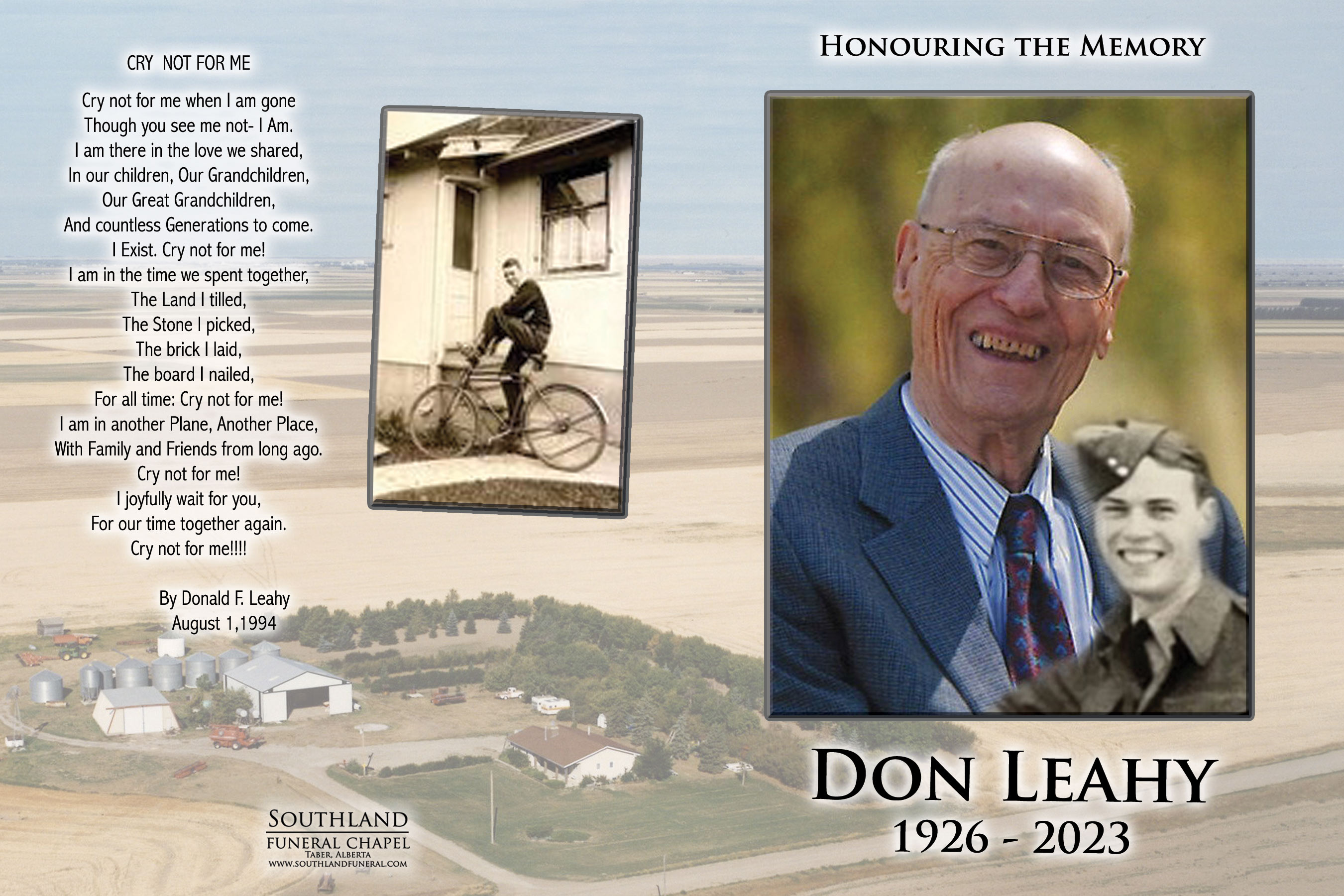 CRY NOT FOR ME

Cry not for me when I am gone
Though you see me not- I Am.
I am there in the love we shared,
In our children, Our Grandchildren,
Our Great Grandchildren,
And countless Generations to come.
I Exist. Cry not for me!
I am in the time we spent together,
The Land I tilled,
The Stone I picked,
The brick I laid,
The board I nailed,
For all time: Cry not for me!
I am in another Plane, Another Place,
With Family and Friends from long ago.
Cry not for me!
I joyfully wait for you,
For our time together again.
Cry not for me!!!!

By Donald F. Leahy
August 1,1994

SOUTHLAND
FUNERAL CHAPEL
TABER, ALBERTA
WWW.SOUTHLANDFUNERAL.COM

HONOURING THE MEMORY

DON LEAHY
1926 - 2023